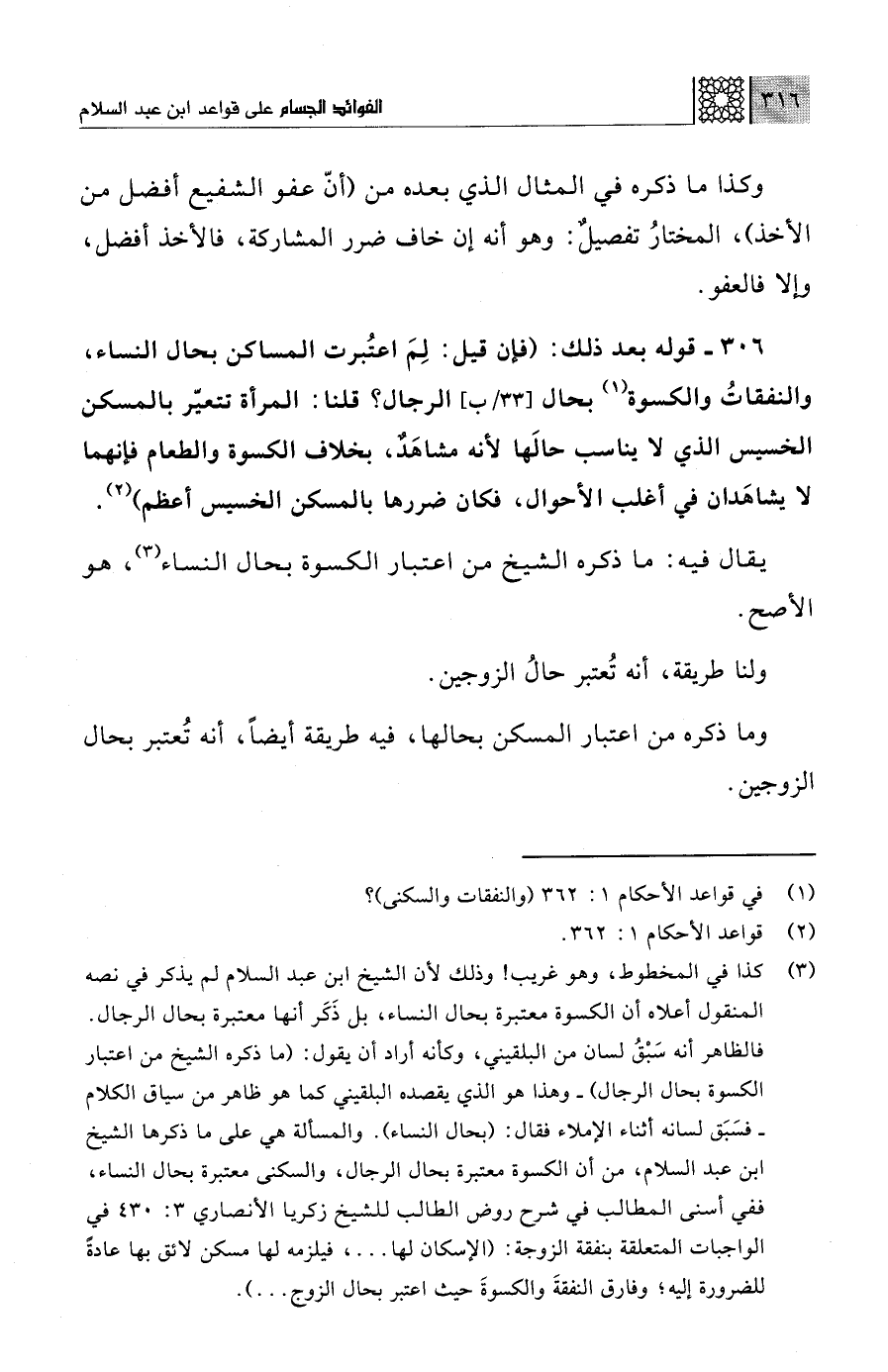 ٣١٦ الفوائد الجسام على قواعد ابن عبد السلام

وكذا ما ذكره في المثال الذي بعده من (أنّ عفو الشفيع أفضل من الأخذ)، المختارُ تفصيلٌ: وهو أنه إن خاف ضرر المشاركة، فالأخذ أفضل، وإلا فالعفو.

٣٠٦ ـ قوله بعد ذلك: (فإن قيل: لِمَ اعتُبرت المساكن بحال النساء، والنفقاتُ والكسوة$^{(١)}$ بحال [٣٣/ب] الرجال؟ قلنا: المرأة تتعيّر بالمسكن الخسيس الذي لا يناسب حالَها لأنه مشاهَدٌ، بخلاف الكسوة والطعام فإنهما لا يشاهَدان في أغلب الأحوال، فكان ضررها بالمسكن الخسيس أعظم)$^{(٢)}$.

يقال فيه: ما ذكره الشيخ من اعتبار الكسوة بحال النساء$^{(٣)}$، هو الأصح.

ولنا طريقة، أنه تُعتبر حالُ الزوجين.

وما ذكره من اعتبار المسكن بحالها، فيه طريقة أيضاً، أنه تُعتبر بحال الزوجين.

(١) في قواعد الأحكام ١: ٣٦٢ (والنفقات والسكنى)؟
(٢) قواعد الأحكام ١: ٣٦٢.
(٣) كذا في المخطوط، وهو غريب! وذلك لأن الشيخ ابن عبد السلام لم يذكر في نصه المنقول أعلاه أن الكسوة معتبرة بحال النساء، بل ذَكَر أنها معتبرة بحال الرجال. فالظاهر أنه سَبْقُ لسان من البلقيني، وكأنه أراد أن يقول: (ما ذكره الشيخ من اعتبار الكسوة بحال الرجال) ـ وهذا هو الذي يقصده البلقيني كما هو ظاهر من سياق الكلام ـ فسَبَق لسانه أثناء الإملاء فقال: (بحال النساء). والمسألة هي على ما ذكرها الشيخ ابن عبد السلام، من أن الكسوة معتبرة بحال الرجال، والسكنى معتبرة بحال النساء، ففي أسنى المطالب في شرح روض الطالب للشيخ زكريا الأنصاري ٣: ٤٣٠ في الواجبات المتعلقة بنفقة الزوجة: (الإسكان لها...، فيلزمه لها مسكن لائق بها عادةً للضرورة إليه؛ وفارق النفقةَ والكسوةَ حيث اعتبر بحال الزوج...).